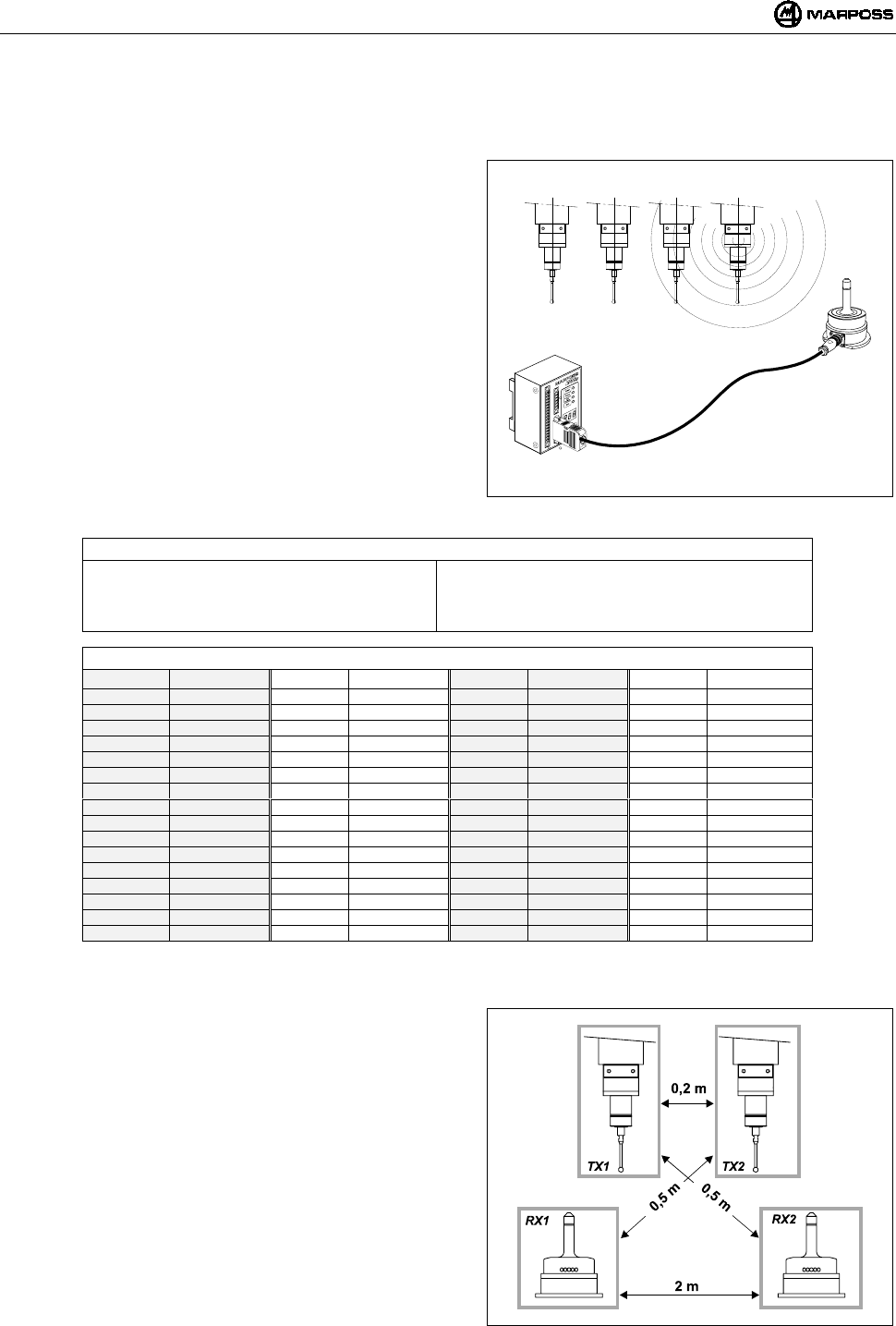 MARPOSS

0,2 m

TX1

TX2

0,5 m

0,5 m

RX1

RX2

2 m